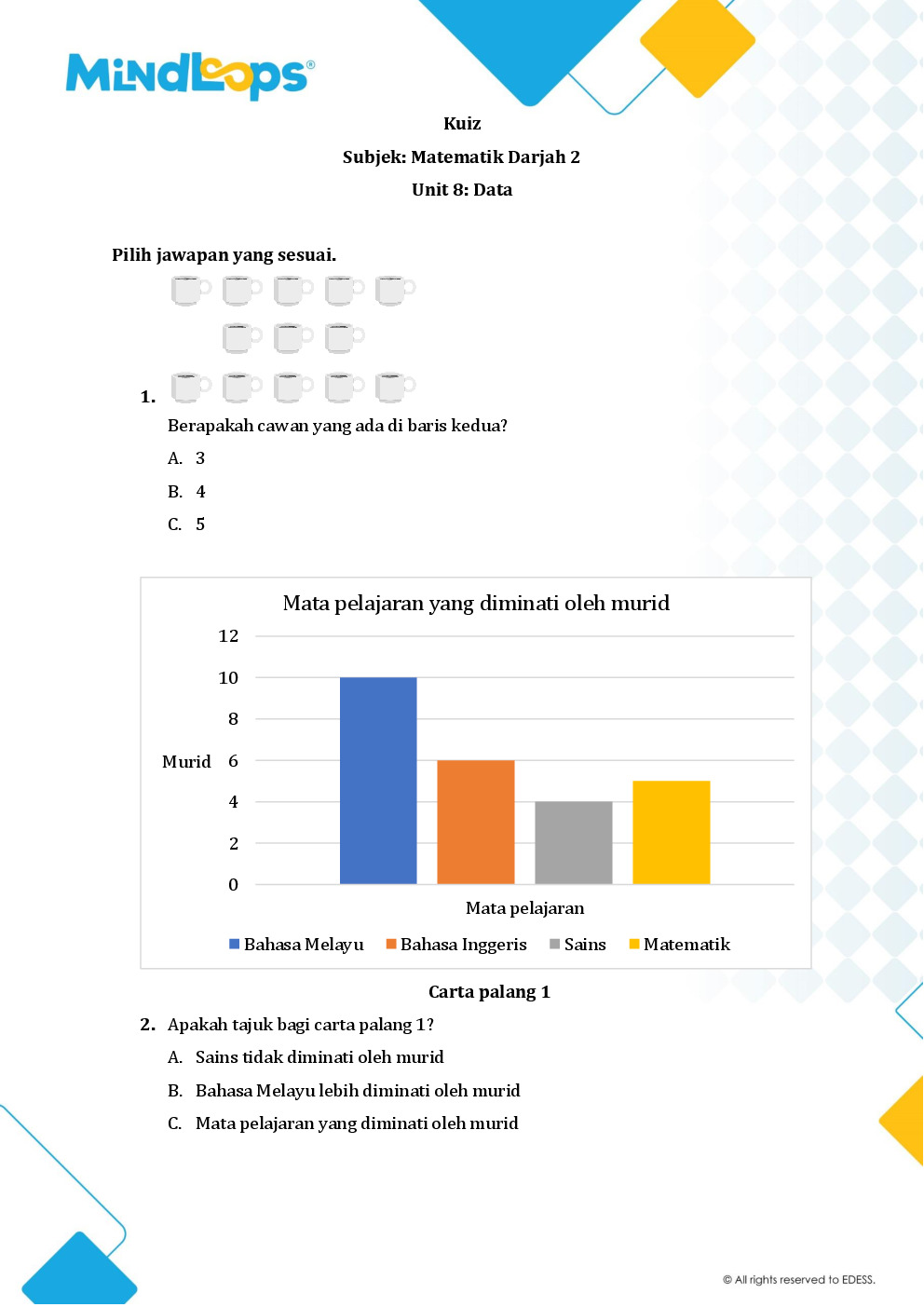 MindLoops®

Kuiz

Subjek: Matematik Darjah 2

Unit 8: Data

Pilih jawapan yang sesuai.

1.

Berapakah cawan yang ada di baris kedua?

A. 3

B. 4

C. 5

Mata pelajaran yang diminati oleh murid

12
10
8
Murid 6
4
2
0

Mata pelajaran

Bahasa Melayu Bahasa Inggeris Sains Matematik

Carta palang 1

2. Apakah tajuk bagi carta palang 1?

A. Sains tidak diminati oleh murid

B. Bahasa Melayu lebih diminati oleh murid

C. Mata pelajaran yang diminati oleh murid

© All rights reserved to EDESS.